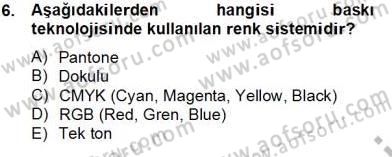 6. Aşağıdakilerden hangisi baskı teknolojisinde kullanılan renk sistemidir?

A) Pantone
B) Dokulu
C) CMYK (Cyan, Magenta, Yellow, Black)
D) RGB (Red, Gren, Blue)
E) Tek ton

www.aofsoru.com